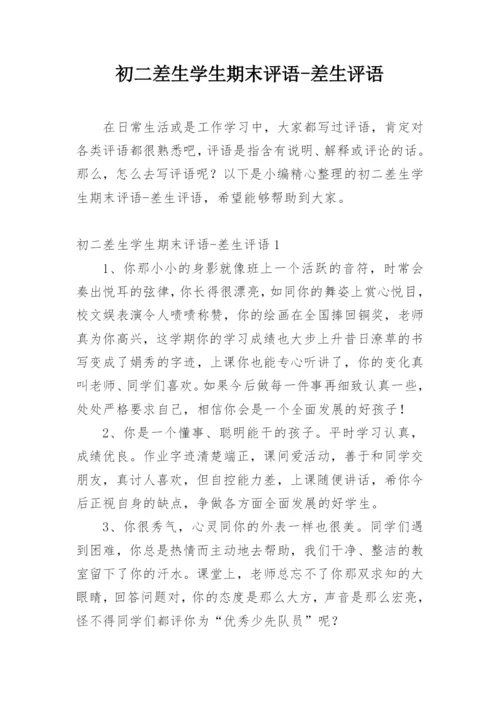 初二差生学生期末评语-差生评语

在日常生活或是工作学习中，大家都写过评语，肯定对各类评语都很熟悉吧，评语是指含有说明、解释或评论的话。那么，怎么去写评语呢？以下是小编精心整理的初二差生学生期末评语-差生评语，希望能够帮助到大家。

初二差生学生期末评语-差生评语1

1、你那小小的身影就像班上一个活跃的音符，时常会奏出悦耳的弦律，你长得很漂亮，如同你的舞姿上赏心悦目，校文娱表演令人啧啧称赞，你的绘画在全国捧回铜奖，老师真为你高兴，这学期你的学习成绩也大步上升昔日潦草的书写变成了娟秀的字迹，上课你也能专心听讲了，你的变化真叫老师、同学们喜欢。如果今后做每一件事再细致认真一些，处处严格要求自己，相信你会是一个全面发展的好孩子！

2、你是一个懂事、聪明能干的孩子。平时学习认真，成绩优良。作业字迹清楚端正，课间爱活动，善于和同学交朋友，真讨人喜欢，但自控能力差，上课随便讲话，希你今后正视自身的缺点，争做各方面全面发展的好学生。

3、你很秀气，心灵同你的外表一样也很美。同学们遇到困难，你总是热情而主动地去帮助，我们干净、整洁的教室留下了你的汗水。课堂上，老师总忘不了你那双求知的大眼睛，回答问题对，你的态度是那么大方，声音是那么宏亮，怪不得同学们都评你为“优秀少先队员”呢？